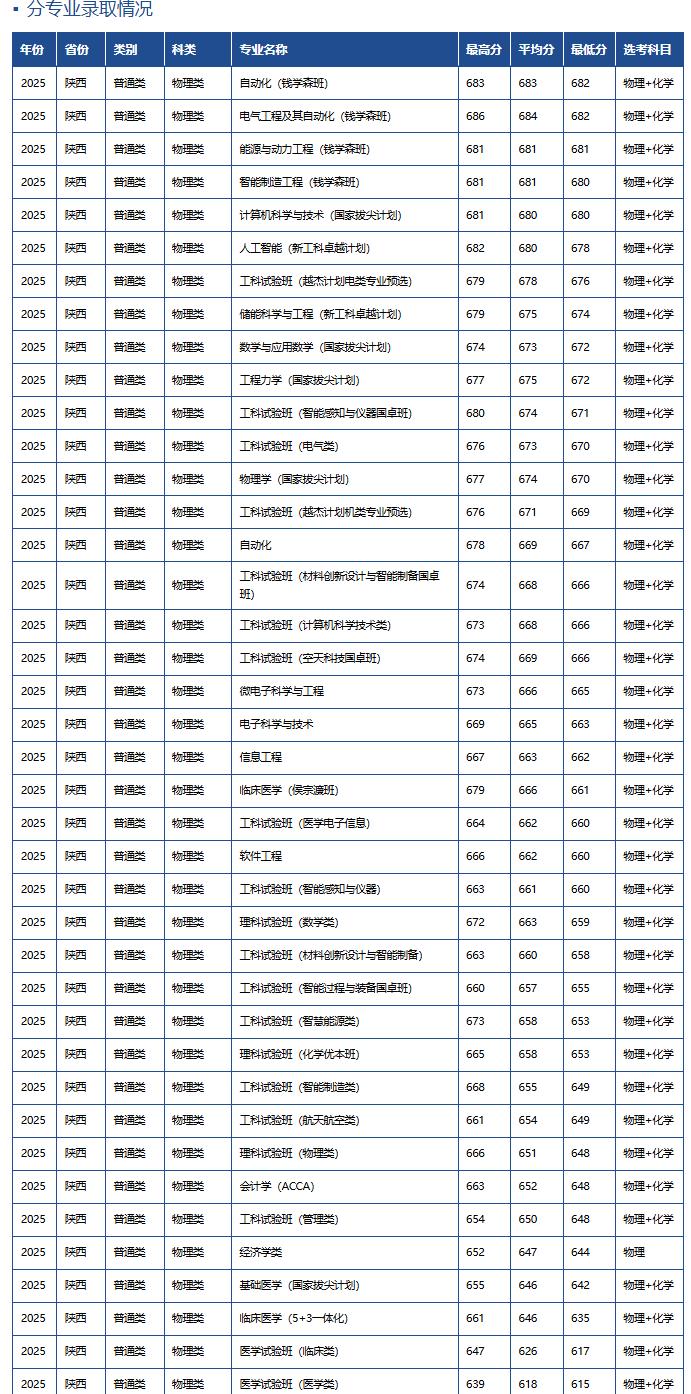 ▪ 分专业录取情况

| 年份 | 省份 | 类别 | 科类 | 专业名称 | 最高分 | 平均分 | 最低分 | 选考科目 |
|---|---|---|---|---|---|---|---|---|
| 2025 | 陕西 | 普通类 | 物理类 | 自动化（钱学森班） | 683 | 683 | 682 | 物理+化学 |
| 2025 | 陕西 | 普通类 | 物理类 | 电气工程及其自动化（钱学森班） | 686 | 684 | 682 | 物理+化学 |
| 2025 | 陕西 | 普通类 | 物理类 | 能源与动力工程（钱学森班） | 681 | 681 | 681 | 物理+化学 |
| 2025 | 陕西 | 普通类 | 物理类 | 智能制造工程（钱学森班） | 681 | 681 | 680 | 物理+化学 |
| 2025 | 陕西 | 普通类 | 物理类 | 计算机科学与技术（国家拔尖计划） | 681 | 680 | 680 | 物理+化学 |
| 2025 | 陕西 | 普通类 | 物理类 | 人工智能（新工科卓越计划） | 682 | 680 | 678 | 物理+化学 |
| 2025 | 陕西 | 普通类 | 物理类 | 工科试验班（越杰计划电类专业预选） | 679 | 678 | 676 | 物理+化学 |
| 2025 | 陕西 | 普通类 | 物理类 | 储能科学与工程（新工科卓越计划） | 679 | 675 | 674 | 物理+化学 |
| 2025 | 陕西 | 普通类 | 物理类 | 数学与应用数学（国家拔尖计划） | 674 | 673 | 672 | 物理+化学 |
| 2025 | 陕西 | 普通类 | 物理类 | 工程力学（国家拔尖计划） | 677 | 675 | 672 | 物理+化学 |
| 2025 | 陕西 | 普通类 | 物理类 | 工科试验班（智能感知与仪器国卓班） | 680 | 674 | 671 | 物理+化学 |
| 2025 | 陕西 | 普通类 | 物理类 | 工科试验班（电气类） | 676 | 673 | 670 | 物理+化学 |
| 2025 | 陕西 | 普通类 | 物理类 | 物理学（国家拔尖计划） | 677 | 674 | 670 | 物理+化学 |
| 2025 | 陕西 | 普通类 | 物理类 | 工科试验班（越杰计划机类专业预选） | 676 | 671 | 669 | 物理+化学 |
| 2025 | 陕西 | 普通类 | 物理类 | 自动化 | 678 | 669 | 667 | 物理+化学 |
| 2025 | 陕西 | 普通类 | 物理类 | 工科试验班（材料创新设计与智能制备国卓班） | 674 | 668 | 666 | 物理+化学 |
| 2025 | 陕西 | 普通类 | 物理类 | 工科试验班（计算机科学技术类） | 673 | 668 | 666 | 物理+化学 |
| 2025 | 陕西 | 普通类 | 物理类 | 工科试验班（空天科技国卓班） | 674 | 669 | 666 | 物理+化学 |
| 2025 | 陕西 | 普通类 | 物理类 | 微电子科学与工程 | 673 | 666 | 665 | 物理+化学 |
| 2025 | 陕西 | 普通类 | 物理类 | 电子科学与技术 | 669 | 665 | 663 | 物理+化学 |
| 2025 | 陕西 | 普通类 | 物理类 | 信息工程 | 667 | 663 | 662 | 物理+化学 |
| 2025 | 陕西 | 普通类 | 物理类 | 临床医学（侯宗濂班） | 679 | 666 | 661 | 物理+化学 |
| 2025 | 陕西 | 普通类 | 物理类 | 工科试验班（医学电子信息） | 664 | 662 | 660 | 物理+化学 |
| 2025 | 陕西 | 普通类 | 物理类 | 软件工程 | 666 | 662 | 660 | 物理+化学 |
| 2025 | 陕西 | 普通类 | 物理类 | 工科试验班（智能感知与仪器） | 663 | 661 | 660 | 物理+化学 |
| 2025 | 陕西 | 普通类 | 物理类 | 理科试验班（数学类） | 672 | 663 | 659 | 物理+化学 |
| 2025 | 陕西 | 普通类 | 物理类 | 工科试验班（材料创新设计与智能制备） | 663 | 660 | 658 | 物理+化学 |
| 2025 | 陕西 | 普通类 | 物理类 | 工科试验班（智能过程与装备国卓班） | 660 | 657 | 655 | 物理+化学 |
| 2025 | 陕西 | 普通类 | 物理类 | 工科试验班（智慧能源类） | 673 | 658 | 653 | 物理+化学 |
| 2025 | 陕西 | 普通类 | 物理类 | 理科试验班（化学优本班） | 665 | 658 | 653 | 物理+化学 |
| 2025 | 陕西 | 普通类 | 物理类 | 工科试验班（智能制造类） | 668 | 655 | 649 | 物理+化学 |
| 2025 | 陕西 | 普通类 | 物理类 | 工科试验班（航天航空类） | 661 | 654 | 649 | 物理+化学 |
| 2025 | 陕西 | 普通类 | 物理类 | 理科试验班（物理类） | 666 | 651 | 648 | 物理+化学 |
| 2025 | 陕西 | 普通类 | 物理类 | 会计学（ACCA） | 663 | 652 | 648 | 物理+化学 |
| 2025 | 陕西 | 普通类 | 物理类 | 工科试验班（管理类） | 654 | 650 | 648 | 物理+化学 |
| 2025 | 陕西 | 普通类 | 物理类 | 经济学类 | 652 | 647 | 644 | 物理 |
| 2025 | 陕西 | 普通类 | 物理类 | 基础医学（国家拔尖计划） | 655 | 646 | 642 | 物理+化学 |
| 2025 | 陕西 | 普通类 | 物理类 | 临床医学（5+3一体化） | 661 | 646 | 635 | 物理+化学 |
| 2025 | 陕西 | 普通类 | 物理类 | 医学试验班（临床类） | 647 | 626 | 617 | 物理+化学 |
| 2025 | 陕西 | 普通类 | 物理类 | 医学试验班（医学类） | 639 | 618 | 615 | 物理+化学 |